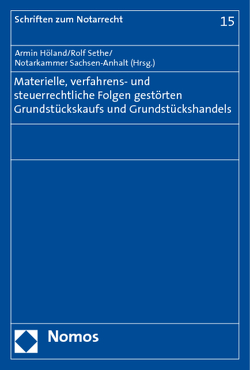 Schriften zum Notarrecht

15

Armin Höland/Rolf Sethe/
Notarkammer Sachsen-Anhalt (Hrsg.)

Materielle, verfahrens- und steuerrechtliche Folgen gestörten Grundstückskaufs und Grundstückshandels

Nomos